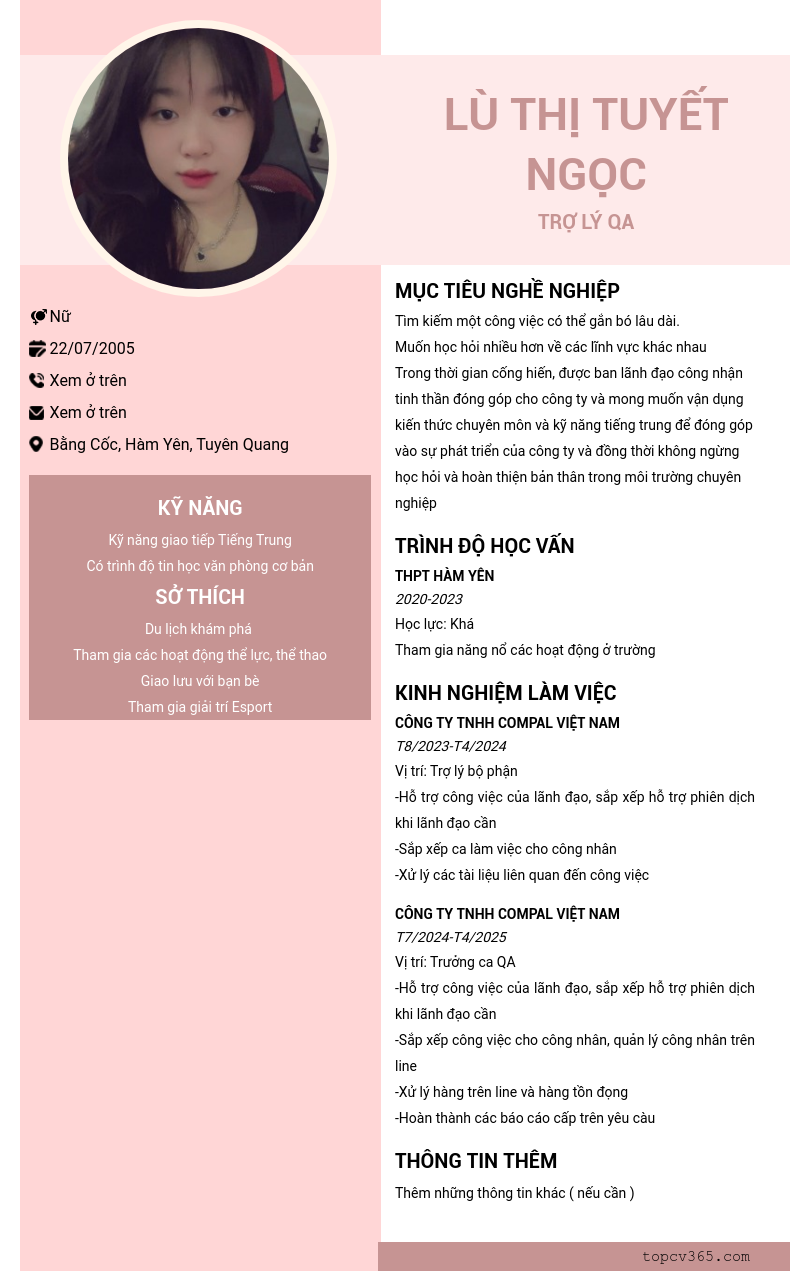 LÙ THỊ TUYẾT NGỌC

TRỢ LÝ QA

Nữ

22/07/2005

Xem ở trên

Xem ở trên

Bằng Cốc, Hàm Yên, Tuyên Quang

KỸ NĂNG

Kỹ năng giao tiếp Tiếng Trung

Có trình độ tin học văn phòng cơ bản

SỞ THÍCH

Du lịch khám phá

Tham gia các hoạt động thể lực, thể thao

Giao lưu với bạn bè

Tham gia giải trí Esport

MỤC TIÊU NGHỀ NGHIỆP

Tìm kiếm một công việc có thể gắn bó lâu dài.
Muốn học hỏi nhiều hơn về các lĩnh vực khác nhau
Trong thời gian cống hiến, được ban lãnh đạo công nhận tinh thần đóng góp cho công ty và mong muốn vận dụng kiến thức chuyên môn và kỹ năng tiếng trung để đóng góp vào sự phát triển của công ty và đồng thời không ngừng học hỏi và hoàn thiện bản thân trong môi trường chuyên nghiệp

TRÌNH ĐỘ HỌC VẤN

THPT HÀM YÊN
2020-2023
Học lực: Khá
Tham gia năng nổ các hoạt động ở trường

KINH NGHIỆM LÀM VIỆC

CÔNG TY TNHH COMPAL VIỆT NAM
T8/2023-T4/2024
Vị trí: Trợ lý bộ phận
-Hỗ trợ công việc của lãnh đạo, sắp xếp hỗ trợ phiên dịch khi lãnh đạo cần
-Sắp xếp ca làm việc cho công nhân
-Xử lý các tài liệu liên quan đến công việc

CÔNG TY TNHH COMPAL VIỆT NAM
T7/2024-T4/2025
Vị trí: Trưởng ca QA
-Hỗ trợ công việc của lãnh đạo, sắp xếp hỗ trợ phiên dịch khi lãnh đạo cần
-Sắp xếp công việc cho công nhân, quản lý công nhân trên line
-Xử lý hàng trên line và hàng tồn đọng
-Hoàn thành các báo cáo cấp trên yêu càu

THÔNG TIN THÊM

Thêm những thông tin khác ( nếu cần )

topcv365.com